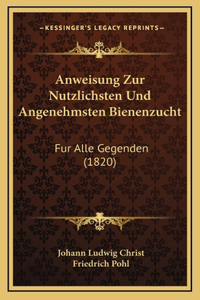 —KESSINGER'S LEGACY REPRINTS—

Anweisung Zur Nutzlichsten Und Angenehmsten Bienenzucht

Fur Alle Gegenden (1820)

Johann Ludwig Christ
Friedrich Pohl